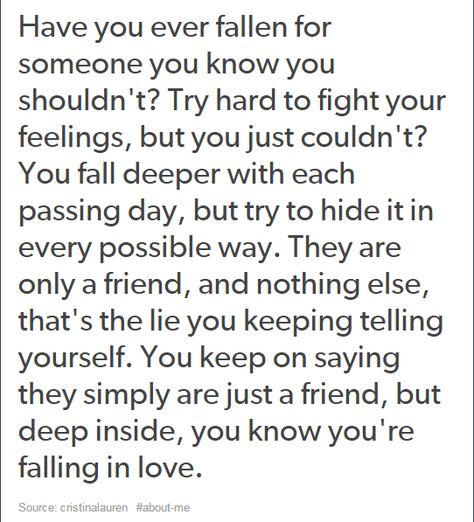 Have you ever fallen for someone you know you shouldn't? Try hard to fight your feelings, but you just couldn't? You fall deeper with each passing day, but try to hide it in every possible way. They are only a friend, and nothing else, that's the lie you keeping telling yourself. You keep on saying they simply are just a friend, but deep inside, you know you're falling in love.

Source: cristinalauren #about-me